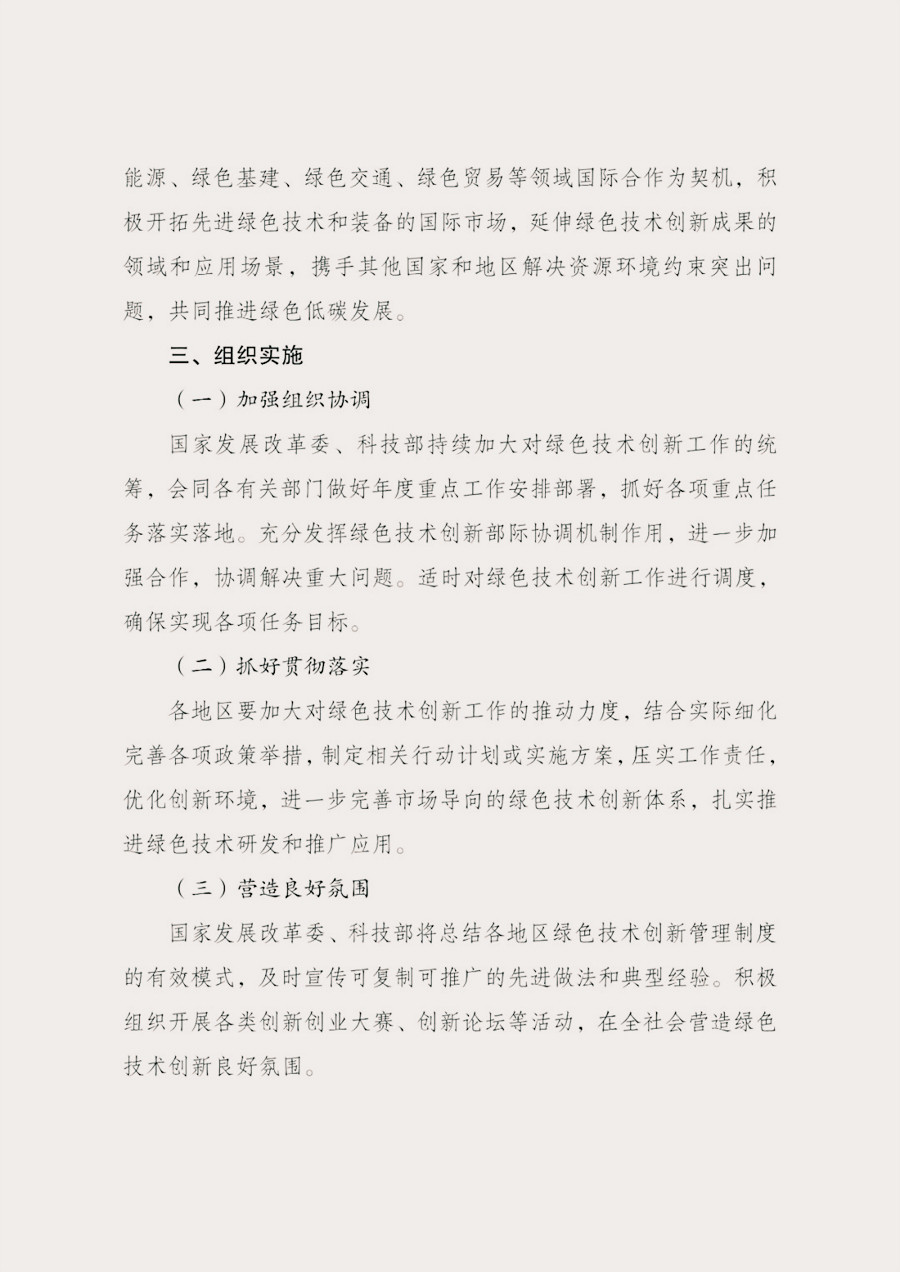 能源、绿色基建、绿色交通、绿色贸易等领域国际合作为契机，积极开拓先进绿色技术和装备的国际市场，延伸绿色技术创新成果的领域和应用场景，携手其他国家和地区解决资源环境约束突出问题，共同推进绿色低碳发展。

三、组织实施

（一）加强组织协调

国家发展改革委、科技部持续加大对绿色技术创新工作的统筹，会同各有关部门做好年度重点工作安排部署，抓好各项重点任务落实落地。充分发挥绿色技术创新部际协调机制作用，进一步加强合作，协调解决重大问题。适时对绿色技术创新工作进行调度，确保实现各项任务目标。

（二）抓好贯彻落实

各地区要加大对绿色技术创新工作的推动力度，结合实际细化完善各项政策举措，制定相关行动计划或实施方案，压实工作责任，优化创新环境，进一步完善市场导向的绿色技术创新体系，扎实推进绿色技术研发和推广应用。

（三）营造良好氛围

国家发展改革委、科技部将总结各地区绿色技术创新管理制度的有效模式，及时宣传可复制可推广的先进做法和典型经验。积极组织开展各类创新创业大赛、创新论坛等活动，在全社会营造绿色技术创新良好氛围。